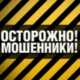 ОСТОРОЖНО!
МОШЕННИКИ!